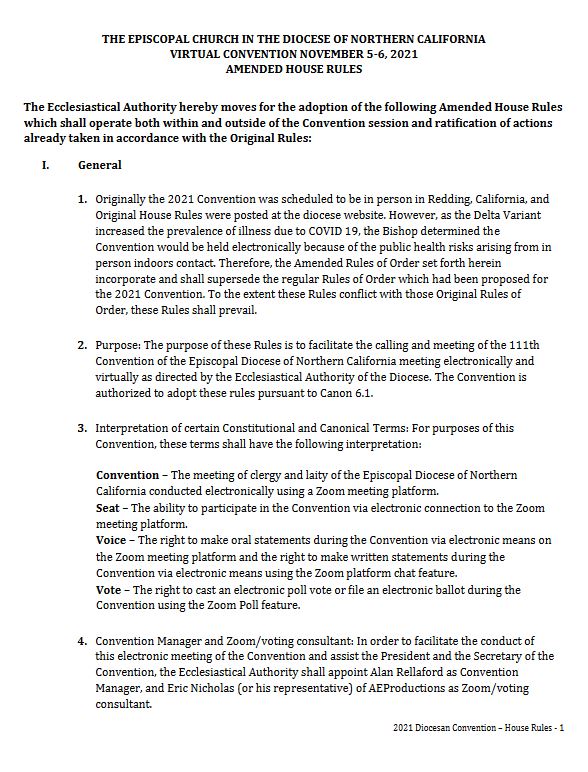 THE EPISCOPAL CHURCH IN THE DIOCESE OF NORTHERN CALIFORNIA
VIRTUAL CONVENTION NOVEMBER 5-6, 2021
AMENDED HOUSE RULES

The Ecclesiastical Authority hereby moves for the adoption of the following Amended House Rules which shall operate both within and outside of the Convention session and ratification of actions already taken in accordance with the Original Rules:

I. General

1. Originally the 2021 Convention was scheduled to be in person in Redding, California, and Original House Rules were posted at the diocese website. However, as the Delta Variant increased the prevalence of illness due to COVID 19, the Bishop determined the Convention would be held electronically because of the public health risks arising from in person indoors contact. Therefore, the Amended Rules of Order set forth herein incorporate and shall supersede the regular Rules of Order which had been proposed for the 2021 Convention. To the extent these Rules conflict with those Original Rules of Order, these Rules shall prevail.

2. Purpose: The purpose of these Rules is to facilitate the calling and meeting of the 111th Convention of the Episcopal Diocese of Northern California meeting electronically and virtually as directed by the Ecclesiastical Authority of the Diocese. The Convention is authorized to adopt these rules pursuant to Canon 6.1.

3. Interpretation of certain Constitutional and Canonical Terms: For purposes of this Convention, these terms shall have the following interpretation:

Convention – The meeting of clergy and laity of the Episcopal Diocese of Northern California conducted electronically using a Zoom meeting platform.
Seat – The ability to participate in the Convention via electronic connection to the Zoom meeting platform.
Voice – The right to make oral statements during the Convention via electronic means on the Zoom meeting platform and the right to make written statements during the Convention via electronic means using the Zoom platform chat feature.
Vote – The right to cast an electronic poll vote or file an electronic ballot during the Convention using the Zoom Poll feature.

4. Convention Manager and Zoom/voting consultant: In order to facilitate the conduct of this electronic meeting of the Convention and assist the President and the Secretary of the Convention, the Ecclesiastical Authority shall appoint Alan Rellaford as Convention Manager, and Eric Nicholas (or his representative) of AEProductions as Zoom/voting consultant.

2021 Diocesan Convention – House Rules - 1